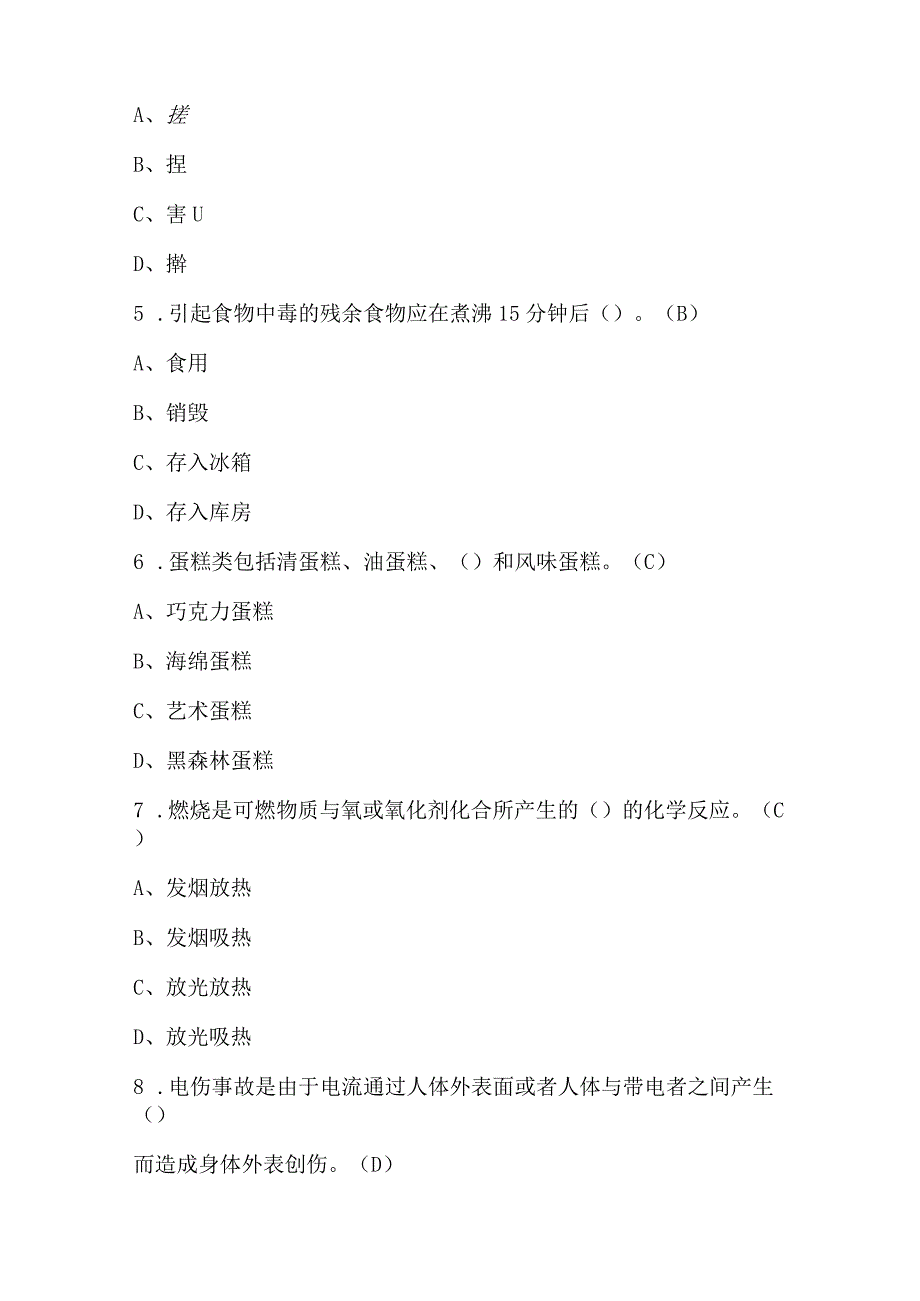 A、搓

B、捏

C、害U

D、擀

5．引起食物中毒的残余食物应在煮沸15分钟后（）。（B）

A、食用

B、销毁

C、存入冰箱

D、存入库房

6．蛋糕类包括清蛋糕、油蛋糕、（）和风味蛋糕。（C）

A、巧克力蛋糕

B、海绵蛋糕

C、艺术蛋糕

D、黑森林蛋糕

7．燃烧是可燃物质与氧或氧化剂化合所产生的（）的化学反应。（C）

A、发烟放热

B、发烟吸热

C、放光放热

D、放光吸热

8．电伤事故是由于电流通过人体外表面或者人体与带电者之间产生（）

而造成身体外表创伤。（D）